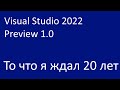 Visual Studio 2022
Preview 1.0

То что я ждал 20 лет